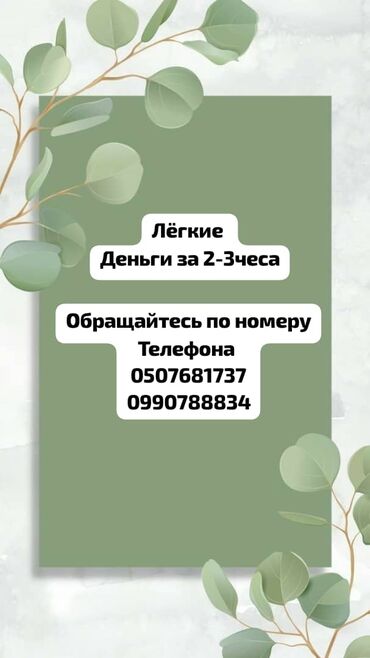 Лёгкие
Деньги за 2-3чеса

Обращайтесь по номеру
Телефона
0507681737
0990788834